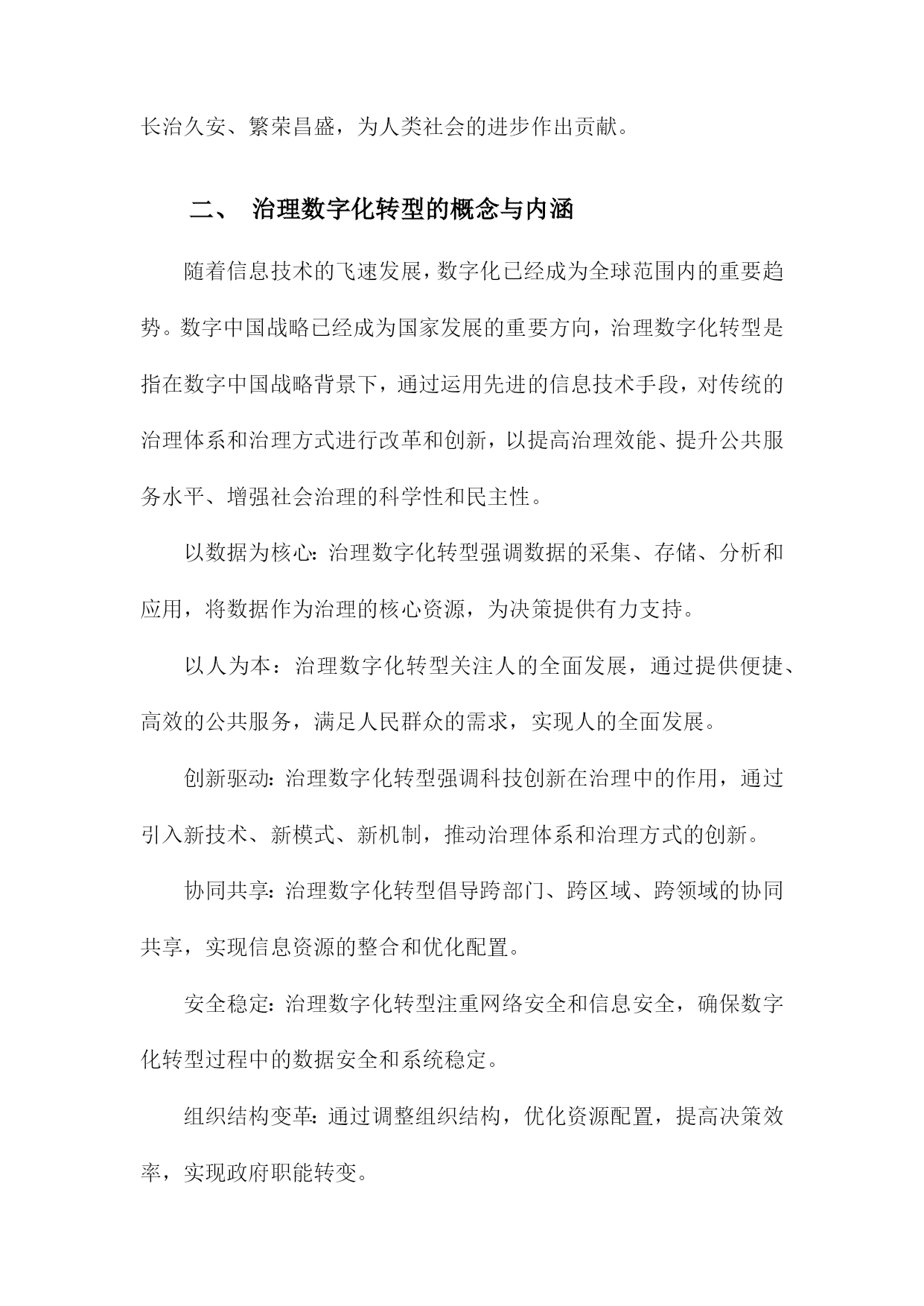 长治久安、繁荣昌盛，为人类社会的进步作出贡献。

二、 治理数字化转型的概念与内涵

随着信息技术的飞速发展，数字化已经成为全球范围内的重要趋势。数字中国战略已经成为国家发展的重要方向，治理数字化转型是指在数字中国战略背景下，通过运用先进的信息技术手段，对传统的治理体系和治理方式进行改革和创新，以提高治理效能、提升公共服务水平、增强社会治理的科学性和民主性。

以数据为核心：治理数字化转型强调数据的采集、存储、分析和应用，将数据作为治理的核心资源，为决策提供有力支持。

以人为本：治理数字化转型关注人的全面发展，通过提供便捷、高效的公共服务，满足人民群众的需求，实现人的全面发展。

创新驱动：治理数字化转型强调科技创新在治理中的作用，通过引入新技术、新模式、新机制，推动治理体系和治理方式的创新。

协同共享：治理数字化转型倡导跨部门、跨区域、跨领域的协同共享，实现信息资源的整合和优化配置。

安全稳定：治理数字化转型注重网络安全和信息安全，确保数字化转型过程中的数据安全和系统稳定。

组织结构变革：通过调整组织结构，优化资源配置，提高决策效率，实现政府职能转变。